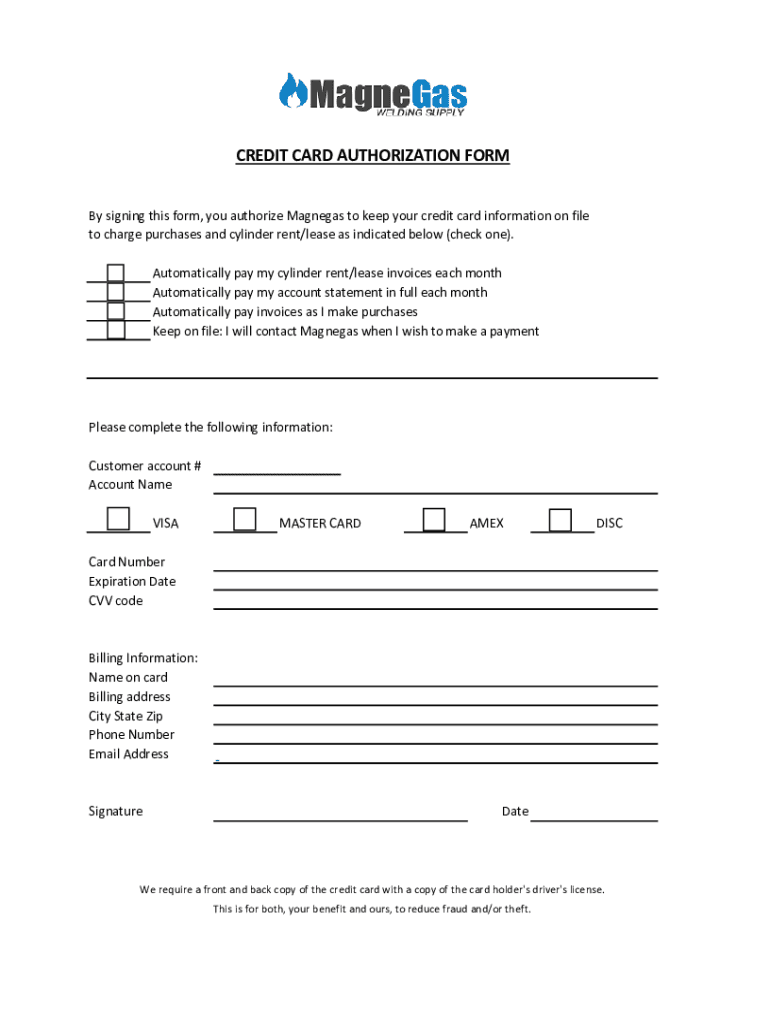 MagneGas
WELDING SUPPLY

CREDIT CARD AUTHORIZATION FORM

By signing this form, you authorize Magnegas to keep your credit card information on file to charge purchases and cylinder rent/lease as indicated below (check one).

Automatically pay my cylinder rent/lease invoices each month
Automatically pay my account statement in full each month
Automatically pay invoices as I make purchases
Keep on file: I will contact Magnegas when I wish to make a payment

Please complete the following information:

Customer account #
Account Name

VISA MASTER CARD AMEX DISC

Card Number
Expiration Date
CVV code

Billing Information:
Name on card
Billing address
City State Zip
Phone Number
Email Address

Signature Date

We require a front and back copy of the credit card with a copy of the card holder's driver's license.
This is for both, your benefit and ours, to reduce fraud and/or theft.